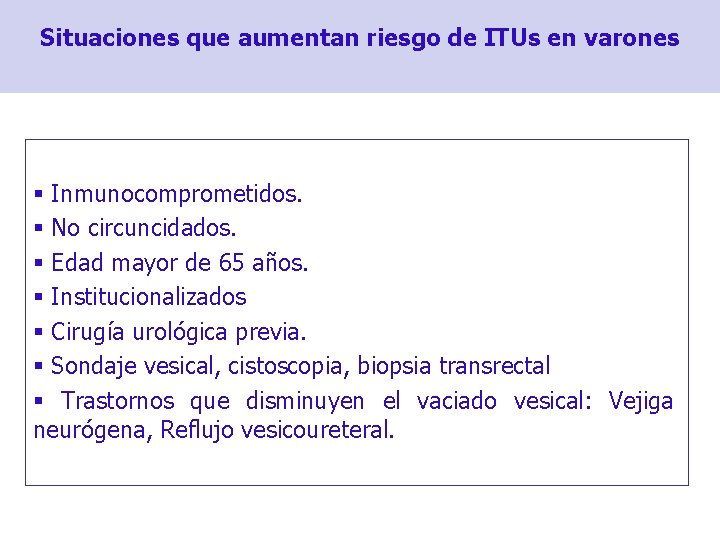 Situaciones que aumentan riesgo de ITUs en varones

▪ Inmunocomprometidos.
▪ No circuncidados.
▪ Edad mayor de 65 años.
▪ Institucionalizados
▪ Cirugía urológica previa.
▪ Sondaje vesical, cistoscopia, biopsia transrectal
▪ Trastornos que disminuyen el vaciado vesical: Vejiga neurógena, Reflujo vesicoureteral.